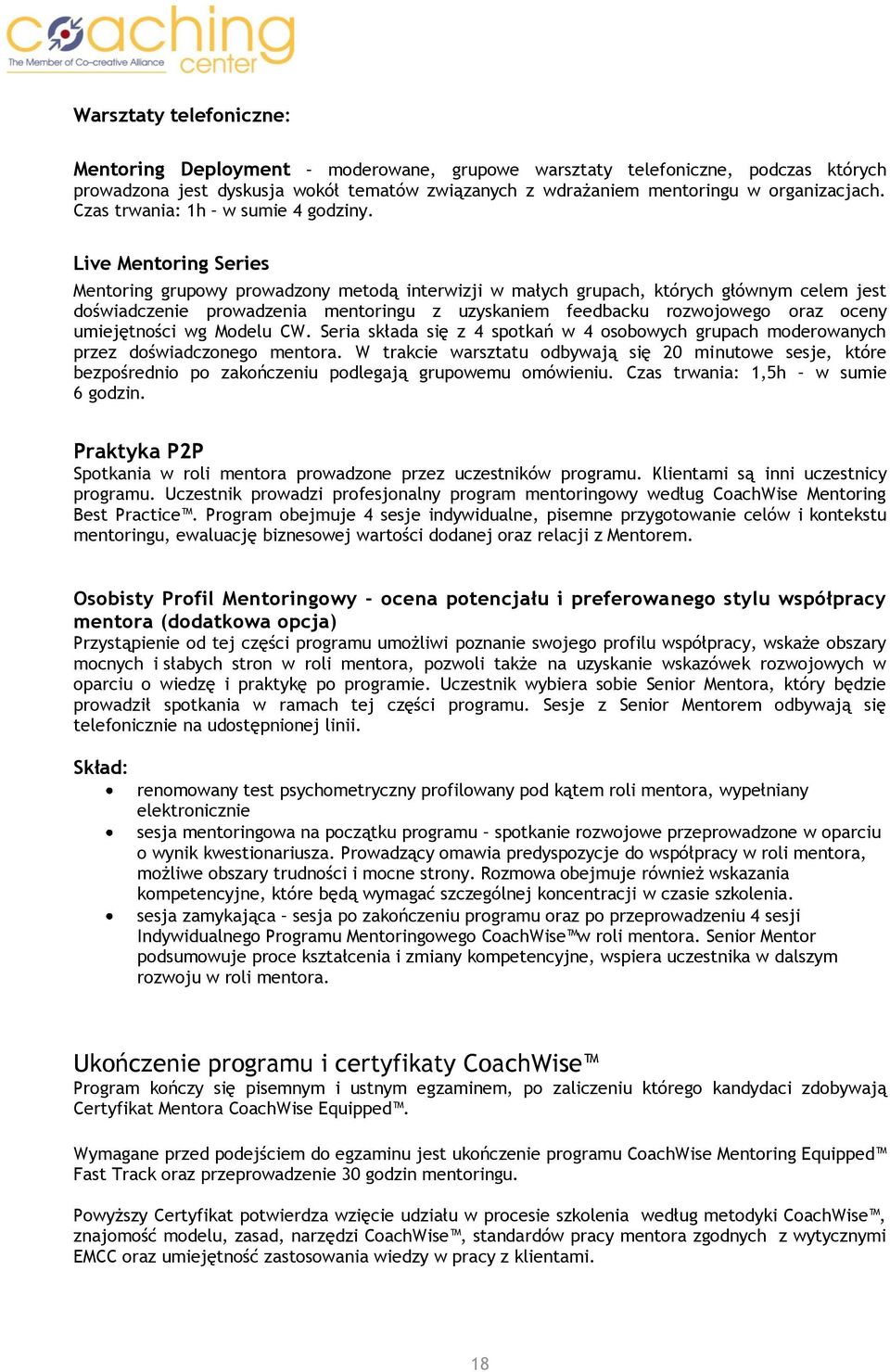 coaching center
The Member of Co-creative Alliance

Warsztaty telefoniczne:

Mentoring Deployment – moderowane, grupowe warsztaty telefoniczne, podczas których prowadzona jest dyskusja wokół tematów związanych z wdrażaniem mentoringu w organizacjach. Czas trwania: 1h – w sumie 4 godziny.

Live Mentoring Series
Mentoring grupowy prowadzony metodą interwizji w małych grupach, których głównym celem jest doświadczenie prowadzenia mentoringu z uzyskaniem feedbacku rozwojowego oraz oceny umiejętności wg Modelu CW. Seria składa się z 4 spotkań w 4 osobowych grupach moderowanych przez doświadczonego mentora. W trakcie warsztatu odbywają się 20 minutowe sesje, które bezpośrednio po zakończeniu podlegają grupowemu omówieniu. Czas trwania: 1,5h – w sumie 6 godzin.

Praktyka P2P
Spotkania w roli mentora prowadzone przez uczestników programu. Klientami są inni uczestnicy programu. Uczestnik prowadzi profesjonalny program mentoringowy według CoachWise Mentoring Best Practice™. Program obejmuje 4 sesje indywidualne, pisemne przygotowanie celów i kontekstu mentoringu, ewaluację biznesowej wartości dodanej oraz relacji z Mentorem.

Osobisty Profil Mentoringowy – ocena potencjału i preferowanego stylu współpracy mentora (dodatkowa opcja)
Przystąpienie od tej części programu umożliwi poznanie swojego profilu współpracy, wskaże obszary mocnych i słabych stron w roli mentora, pozwoli także na uzyskanie wskazówek rozwojowych w oparciu o wiedzę i praktykę po programie. Uczestnik wybiera sobie Senior Mentora, który będzie prowadził spotkania w ramach tej części programu. Sesje z Senior Mentorem odbywają się telefonicznie na udostępnionej linii.

Skład:
• renomowany test psychometryczny profilowany pod kątem roli mentora, wypełniany elektronicznie
• sesja mentoringowa na początku programu – spotkanie rozwojowe przeprowadzone w oparciu o wynik kwestionariusza. Prowadzący omawia predyspozycje do współpracy w roli mentora, możliwe obszary trudności i mocne strony. Rozmowa obejmuje również wskazania kompetencyjne, które będą wymagać szczególnej koncentracji w czasie szkolenia.
• sesja zamykająca – sesja po zakończeniu programu oraz po przeprowadzeniu 4 sesji Indywidualnego Programu Mentoringowego CoachWise™w roli mentora. Senior Mentor podsumowuje proce kształcenia i zmiany kompetencyjne, wspiera uczestnika w dalszym rozwoju w roli mentora.

Ukończenie programu i certyfikaty CoachWise™
Program kończy się pisemnym i ustnym egzaminem, po zaliczeniu którego kandydaci zdobywają Certyfikat Mentora CoachWise Equipped™.

Wymagane przed podejściem do egzaminu jest ukończenie programu CoachWise Mentoring Equipped™ Fast Track oraz przeprowadzenie 30 godzin mentoringu.

Powyższy Certyfikat potwierdza wzięcie udziału w procesie szkolenia według metodyki CoachWise™, znajomość modelu, zasad, narzędzi CoachWise™, standardów pracy mentora zgodnych z wytycznymi EMCC oraz umiejętność zastosowania wiedzy w pracy z klientami.

18